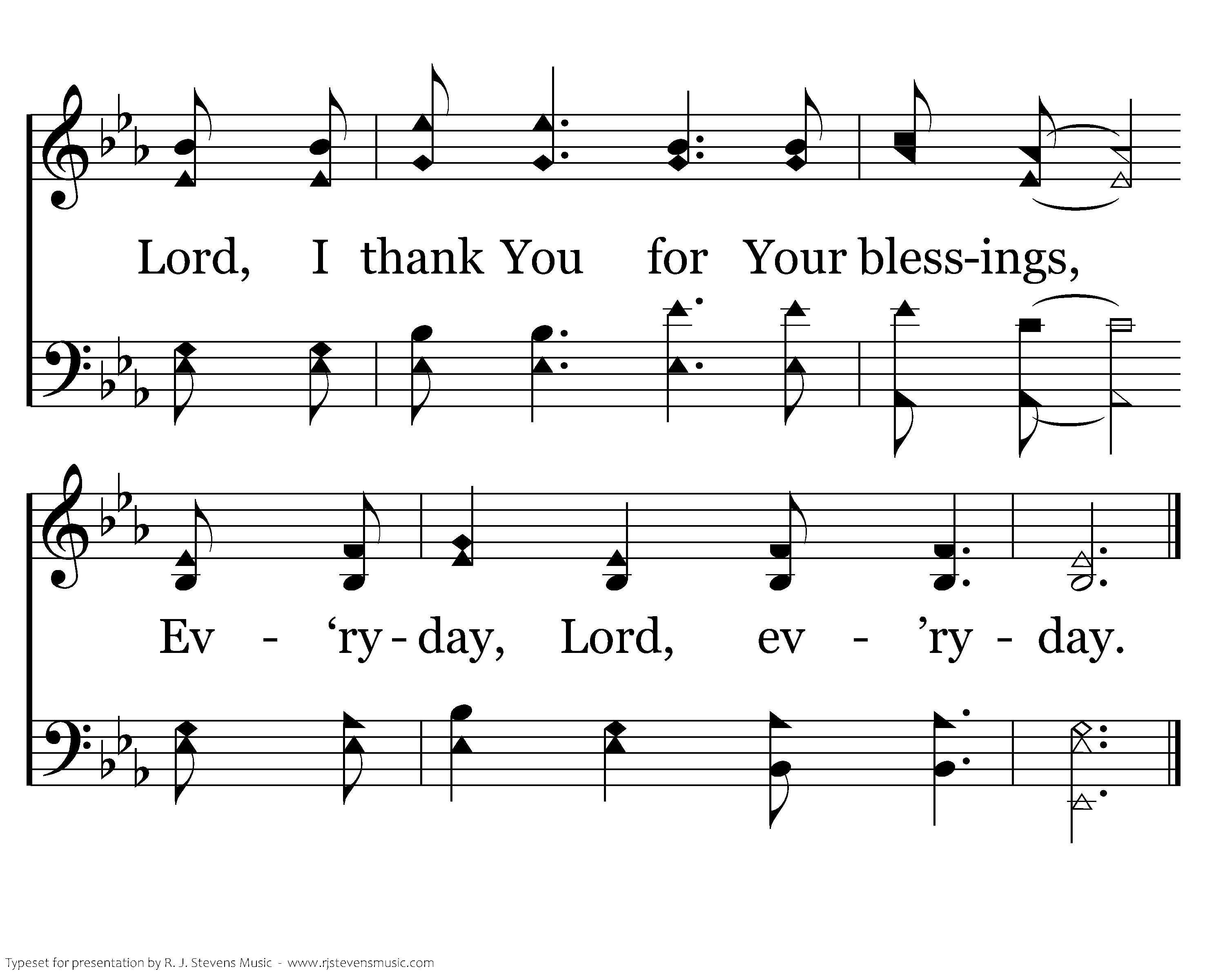 Lord, I thank You for Your bless-ings,

Ev - 'ry - day, Lord, ev - 'ry - day.

Typeset for presentation by R. J. Stevens Music - www.rjstevensmusic.com